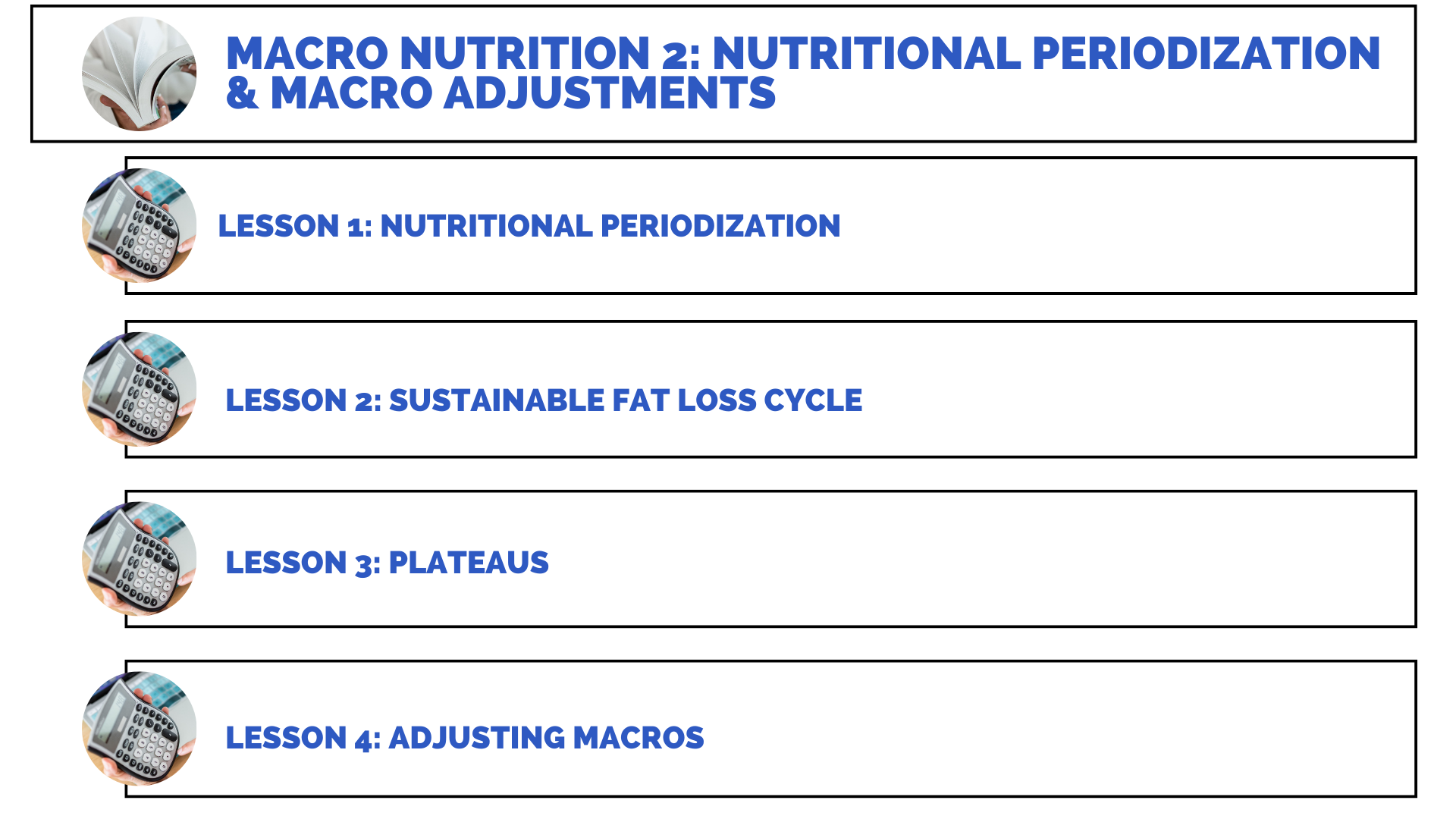 MACRO NUTRITION 2: NUTRITIONAL PERIODIZATION & MACRO ADJUSTMENTS

LESSON 1: NUTRITIONAL PERIODIZATION

LESSON 2: SUSTAINABLE FAT LOSS CYCLE

LESSON 3: PLATEAUS

LESSON 4: ADJUSTING MACROS